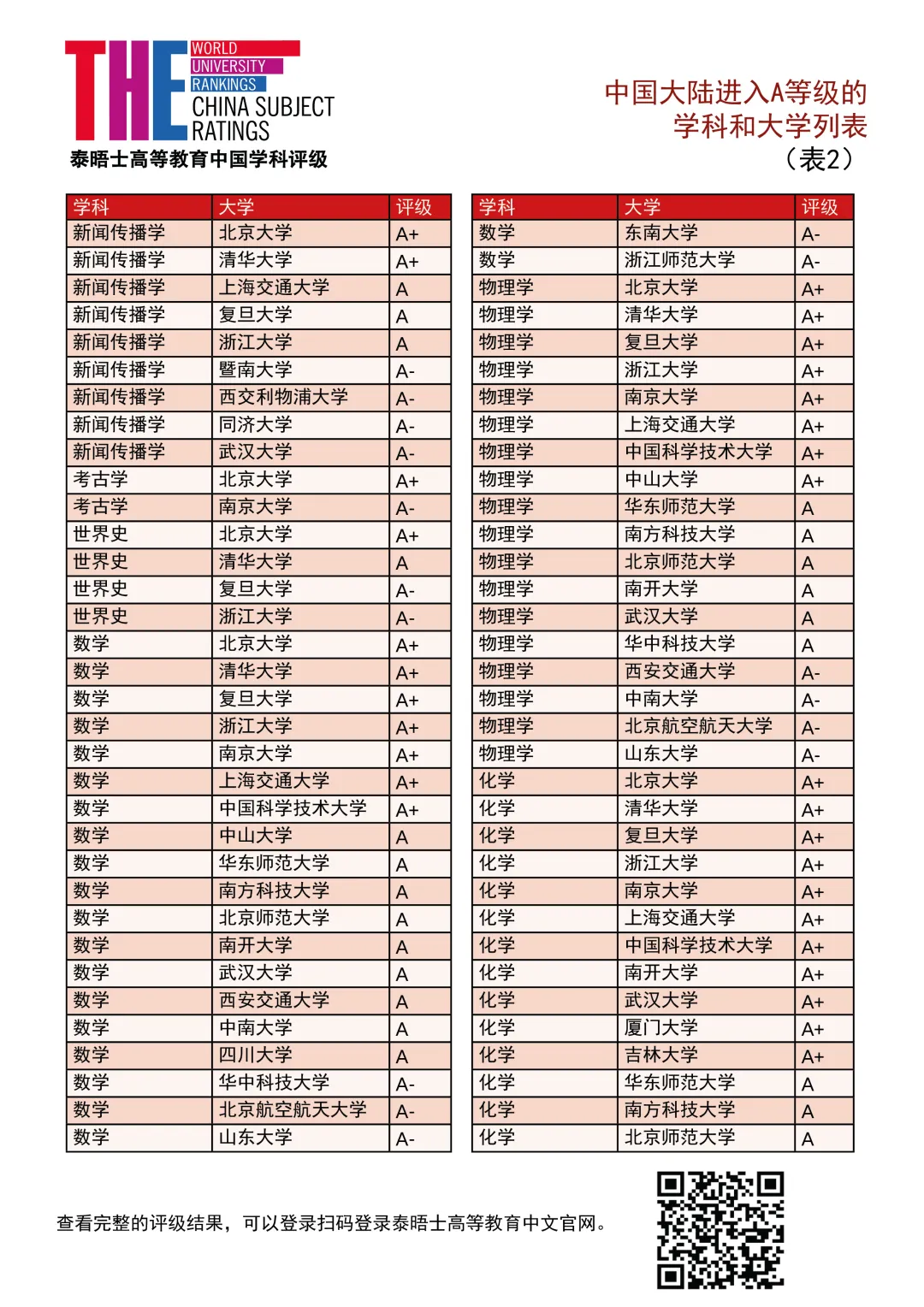 THE WORLD UNIVERSITY RANKINGS
CHINA SUBJECT RATINGS
泰晤士高等教育中国学科评级

中国大陆进入A等级的学科和大学列表（表2）

| 学科 | 大学 | 评级 |
|---|---|---|
| 新闻传播学 | 北京大学 | A+ |
| 新闻传播学 | 清华大学 | A+ |
| 新闻传播学 | 上海交通大学 | A |
| 新闻传播学 | 复旦大学 | A |
| 新闻传播学 | 浙江大学 | A |
| 新闻传播学 | 暨南大学 | A- |
| 新闻传播学 | 西交利物浦大学 | A- |
| 新闻传播学 | 同济大学 | A- |
| 新闻传播学 | 武汉大学 | A- |
| 考古学 | 北京大学 | A+ |
| 考古学 | 南京大学 | A- |
| 世界史 | 北京大学 | A+ |
| 世界史 | 清华大学 | A |
| 世界史 | 复旦大学 | A- |
| 世界史 | 浙江大学 | A- |
| 数学 | 北京大学 | A+ |
| 数学 | 清华大学 | A+ |
| 数学 | 复旦大学 | A+ |
| 数学 | 浙江大学 | A+ |
| 数学 | 南京大学 | A+ |
| 数学 | 上海交通大学 | A+ |
| 数学 | 中国科学技术大学 | A+ |
| 数学 | 中山大学 | A |
| 数学 | 华东师范大学 | A |
| 数学 | 南方科技大学 | A |
| 数学 | 北京师范大学 | A |
| 数学 | 南开大学 | A |
| 数学 | 武汉大学 | A |
| 数学 | 西安交通大学 | A |
| 数学 | 中南大学 | A |
| 数学 | 四川大学 | A |
| 数学 | 华中科技大学 | A- |
| 数学 | 北京航空航天大学 | A- |
| 数学 | 山东大学 | A- |

| 学科 | 大学 | 评级 |
|---|---|---|
| 数学 | 东南大学 | A- |
| 数学 | 浙江师范大学 | A- |
| 物理学 | 北京大学 | A+ |
| 物理学 | 清华大学 | A+ |
| 物理学 | 复旦大学 | A+ |
| 物理学 | 浙江大学 | A+ |
| 物理学 | 南京大学 | A+ |
| 物理学 | 上海交通大学 | A+ |
| 物理学 | 中国科学技术大学 | A+ |
| 物理学 | 中山大学 | A+ |
| 物理学 | 华东师范大学 | A |
| 物理学 | 南方科技大学 | A |
| 物理学 | 北京师范大学 | A |
| 物理学 | 南开大学 | A |
| 物理学 | 武汉大学 | A |
| 物理学 | 华中科技大学 | A |
| 物理学 | 西安交通大学 | A- |
| 物理学 | 中南大学 | A- |
| 物理学 | 北京航空航天大学 | A- |
| 物理学 | 山东大学 | A- |
| 化学 | 北京大学 | A+ |
| 化学 | 清华大学 | A+ |
| 化学 | 复旦大学 | A+ |
| 化学 | 浙江大学 | A+ |
| 化学 | 南京大学 | A+ |
| 化学 | 上海交通大学 | A+ |
| 化学 | 中国科学技术大学 | A+ |
| 化学 | 南开大学 | A+ |
| 化学 | 武汉大学 | A+ |
| 化学 | 厦门大学 | A+ |
| 化学 | 吉林大学 | A+ |
| 化学 | 华东师范大学 | A |
| 化学 | 南方科技大学 | A |
| 化学 | 北京师范大学 | A |

查看完整的评级结果，可以登录扫码登录泰晤士高等教育中文官网。